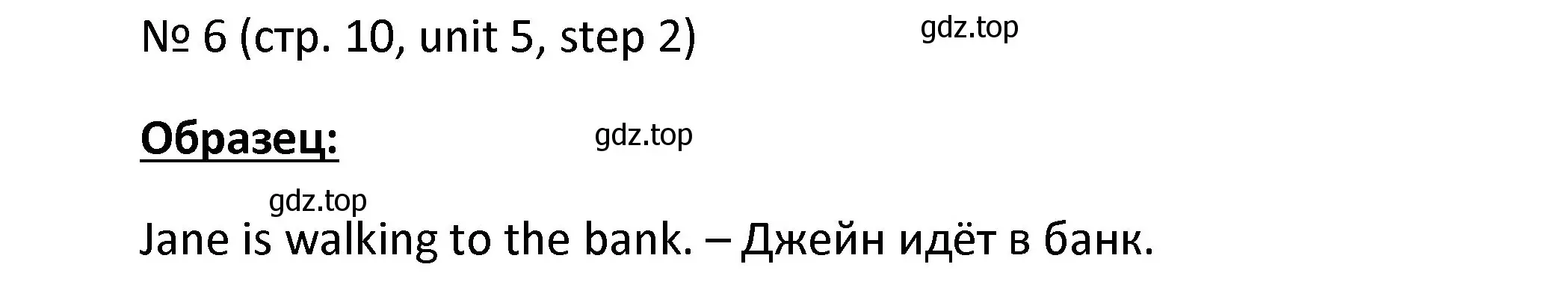 № 6 (стр. 10, unit 5, step 2)

gdz.top

Образец:

gdz.top

gdz.top

Jane is walking to the bank. – Джейн идёт в банк.